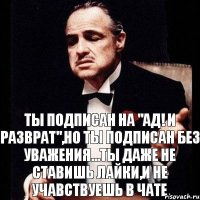 ТЫ ПОДПИСАН НА "АД! И РАЗВРАТ",НО ТЫ ПОДПИСАН БЕЗ УВАЖЕНИЯ...ТЫ ДАЖЕ НЕ СТАВИШЬ ЛАЙКИ,И НЕ УЧАВСТВУЕШЬ В ЧАТЕ

risovach.ru